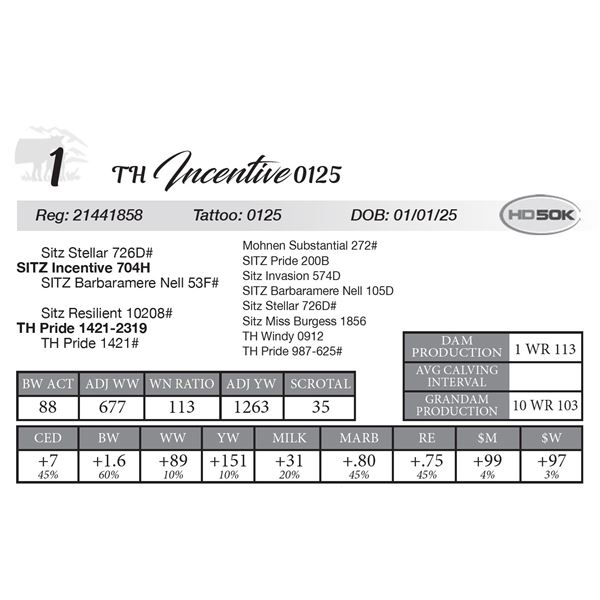 1 TH Incentive 0125

Reg: 21441858 Tattoo: 0125 DOB: 01/01/25 HD50K

Sitz Stellar 726D#
SITZ Incentive 704H
SITZ Barbaramere Nell 53F#

Sitz Resilient 10208#
TH Pride 1421-2319
TH Pride 1421#

Mohnen Substantial 272#
SITZ Pride 200B
Sitz Invasion 574D
SITZ Barbaramere Nell 105D
Sitz Stellar 726D#
Sitz Miss Burgess 1856
TH Windy 0912
TH Pride 987-625#

| DAM PRODUCTION | 1 WR 113 |
|---|---|
| AVG CALVING INTERVAL | |
| GRANDAM PRODUCTION | 10 WR 103 |

| BW ACT | ADJ WW | WN RATIO | ADJ YW | SCROTAL |
|---|---|---|---|---|
| 88 | 677 | 113 | 1263 | 35 |

| CED | BW | WW | YW | MILK | MARB | RE | $M | $W |
|---|---|---|---|---|---|---|---|---|
| +7 45% | +1.6 60% | +89 10% | +151 10% | +31 20% | +.80 45% | +.75 45% | +99 4% | +97 3% |